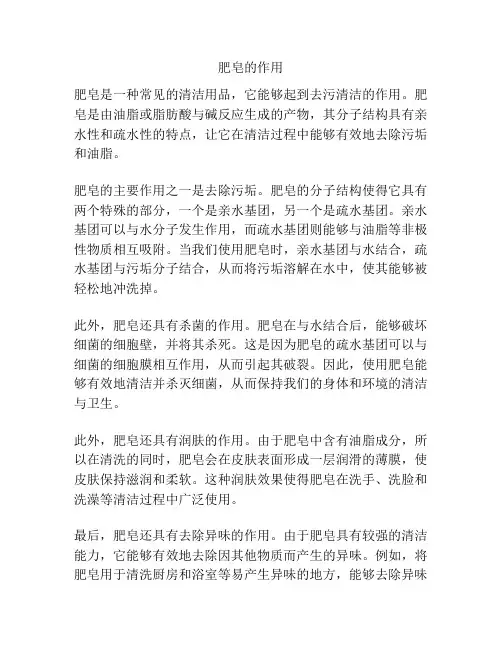 肥皂的作用

肥皂是一种常见的清洁用品，它能够起到去污清洁的作用。肥皂是由油脂或脂肪酸与碱反应生成的产物，其分子结构具有亲水性和疏水性的特点，让它在清洁过程中能够有效地去除污垢和油脂。

肥皂的主要作用之一是去除污垢。肥皂的分子结构使得它具有两个特殊的部分，一个是亲水基团，另一个是疏水基团。亲水基团可以与水分子发生作用，而疏水基团则能够与油脂等非极性物质相互吸附。当我们使用肥皂时，亲水基团与水结合，疏水基团与污垢分子结合，从而将污垢溶解在水中，使其能够被轻松地冲洗掉。

此外，肥皂还具有杀菌的作用。肥皂在与水结合后，能够破坏细菌的细胞壁，并将其杀死。这是因为肥皂的疏水基团可以与细菌的细胞膜相互作用，从而引起其破裂。因此，使用肥皂能够有效地清洁并杀灭细菌，从而保持我们的身体和环境的清洁与卫生。

此外，肥皂还具有润肤的作用。由于肥皂中含有油脂成分，所以在清洗的同时，肥皂会在皮肤表面形成一层润滑的薄膜，使皮肤保持滋润和柔软。这种润肤效果使得肥皂在洗手、洗脸和洗澡等清洁过程中广泛使用。

最后，肥皂还具有去除异味的作用。由于肥皂具有较强的清洁能力，它能够有效地去除因其他物质而产生的异味。例如，将肥皂用于清洗厨房和浴室等易产生异味的地方，能够去除异味